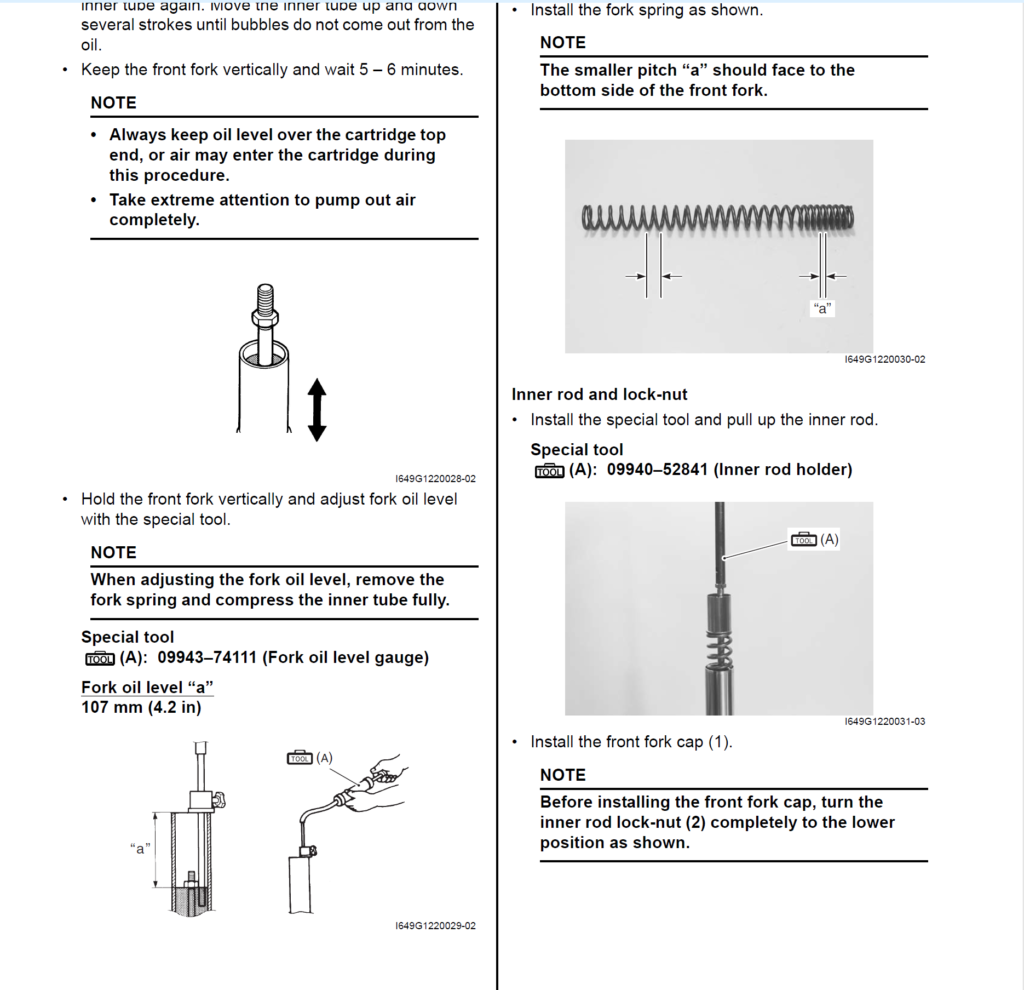 inner tube again. Move the inner tube up and down several strokes until bubbles do not come out from the oil.

• Keep the front fork vertically and wait 5 – 6 minutes.

NOTE

• Always keep oil level over the cartridge top end, or air may enter the cartridge during this procedure.
• Take extreme attention to pump out air completely.

I649G1220028-02

• Hold the front fork vertically and adjust fork oil level with the special tool.

NOTE

When adjusting the fork oil level, remove the fork spring and compress the inner tube fully.

Special tool
TOOL (A): 09943–74111 (Fork oil level gauge)

Fork oil level “a”
107 mm (4.2 in)

“a”

TOOL (A)

I649G1220029-02

• Install the fork spring as shown.

NOTE

The smaller pitch “a” should face to the bottom side of the front fork.

“a”

I649G1220030-02

Inner rod and lock-nut

• Install the special tool and pull up the inner rod.

Special tool
TOOL (A): 09940–52841 (Inner rod holder)

TOOL (A)

I649G1220031-03

• Install the front fork cap (1).

NOTE

Before installing the front fork cap, turn the inner rod lock-nut (2) completely to the lower position as shown.